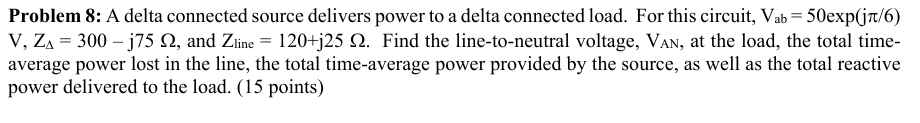 **Problem 8:** A delta connected source delivers power to a delta connected load. For this circuit, $V_{ab} = 50\exp(j\pi/6)$ V, $Z_{\Delta} = 300 - j75\ \Omega$, and $Z_{line} = 120+j25\ \Omega$. Find the line-to-neutral voltage, $V_{AN}$, at the load, the total time-average power lost in the line, the total time-average power provided by the source, as well as the total reactive power delivered to the load. (15 points)